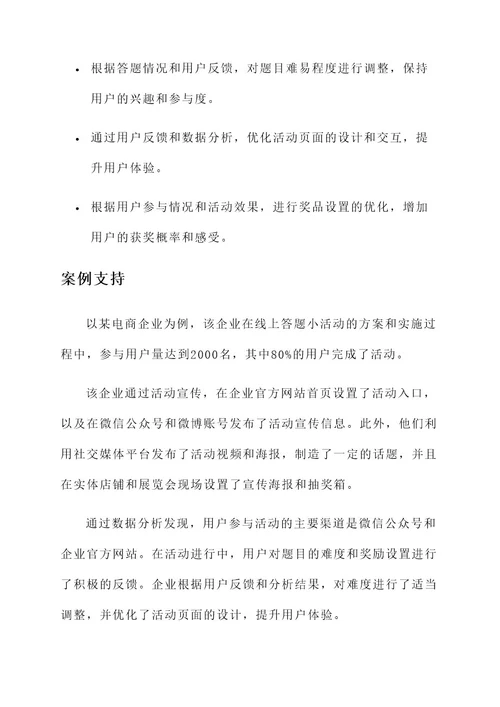 • 根据答题情况和用户反馈，对题目难易程度进行调整，保持用户的兴趣和参与度。

• 通过用户反馈和数据分析，优化活动页面的设计和交互，提升用户体验。

• 根据用户参与情况和活动效果，进行奖品设置的优化，增加用户的获奖概率和感受。

案例支持

以某电商企业为例，该企业在线上答题小活动的方案和实施过程中，参与用户量达到2000名，其中80%的用户完成了活动。

该企业通过活动宣传，在企业官方网站首页设置了活动入口，以及在微信公众号和微博账号发布了活动宣传信息。此外，他们利用社交媒体平台发布了活动视频和海报，制造了一定的话题，并且在实体店铺和展览会现场设置了宣传海报和抽奖箱。

通过数据分析发现，用户参与活动的主要渠道是微信公众号和企业官方网站。在活动进行中，用户对题目的难度和奖励设置进行了积极的反馈。企业根据用户反馈和分析结果，对难度进行了适当调整，并优化了活动页面的设计，提升用户体验。